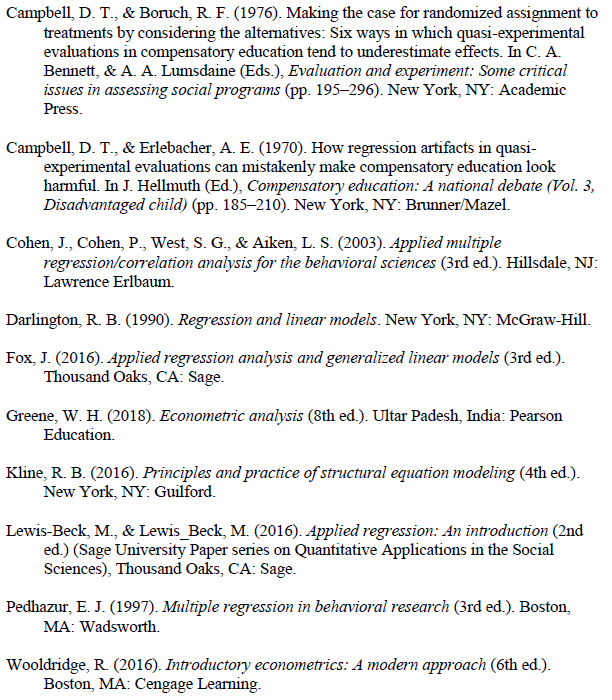 Campbell, D. T., & Boruch, R. F. (1976). Making the case for randomized assignment to treatments by considering the alternatives: Six ways in which quasi-experimental evaluations in compensatory education tend to underestimate effects. In C. A. Bennett, & A. A. Lumsdaine (Eds.), Evaluation and experiment: Some critical issues in assessing social programs (pp. 195–296). New York, NY: Academic Press.

Campbell, D. T., & Erlebacher, A. E. (1970). How regression artifacts in quasi-experimental evaluations can mistakenly make compensatory education look harmful. In J. Hellmuth (Ed.), Compensatory education: A national debate (Vol. 3, Disadvantaged child) (pp. 185–210). New York, NY: Brunner/Mazel.

Cohen, J., Cohen, P., West, S. G., & Aiken, L. S. (2003). Applied multiple regression/correlation analysis for the behavioral sciences (3rd ed.). Hillsdale, NJ: Lawrence Erlbaum.

Darlington, R. B. (1990). Regression and linear models. New York, NY: McGraw-Hill.

Fox, J. (2016). Applied regression analysis and generalized linear models (3rd ed.). Thousand Oaks, CA: Sage.

Greene, W. H. (2018). Econometric analysis (8th ed.). Ultar Padesh, India: Pearson Education.

Kline, R. B. (2016). Principles and practice of structural equation modeling (4th ed.). New York, NY: Guilford.

Lewis-Beck, M., & Lewis_Beck, M. (2016). Applied regression: An introduction (2nd ed.) (Sage University Paper series on Quantitative Applications in the Social Sciences), Thousand Oaks, CA: Sage.

Pedhazur, E. J. (1997). Multiple regression in behavioral research (3rd ed.). Boston, MA: Wadsworth.

Wooldridge, R. (2016). Introductory econometrics: A modern approach (6th ed.). Boston, MA: Cengage Learning.